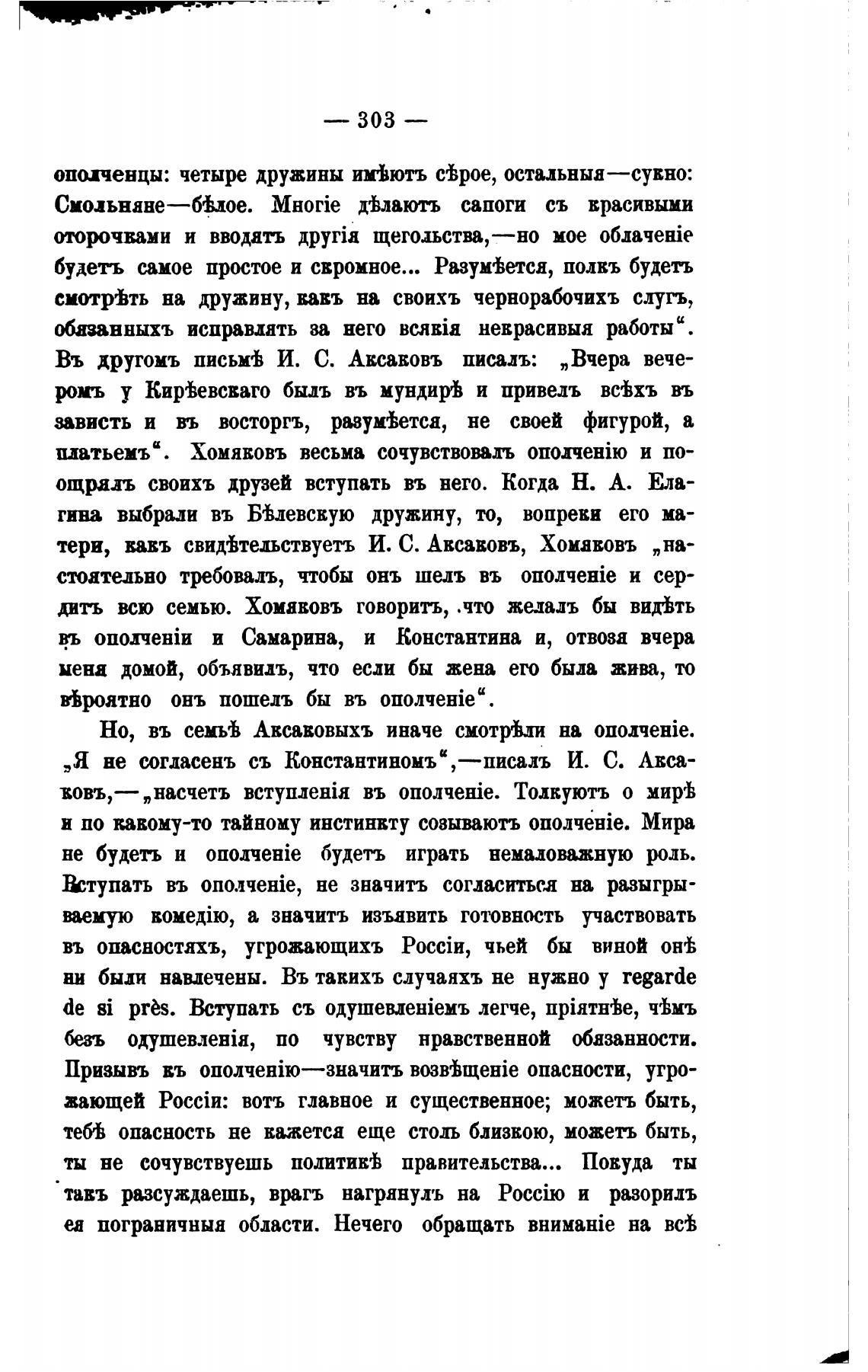 — 303 —

ополченцы: четыре дружины имѣютъ сѣрое, остальныя—сукно: Смольняне—бѣлое. Многіе дѣлаютъ сапоги съ красивыми оторочками и вводятъ другія щегольства,—но мое облаченіе будетъ самое простое и скромное... Разумѣется, полкъ будетъ смотрѣть на дружину, какъ на своихъ чернорабочихъ слугъ, обязанныхъ исправлять за него всякія некрасивыя работы". Въ другомъ письмѣ И. С. Аксаковъ писалъ: „Вчера вечеромъ у Кирѣевскаго былъ въ мундирѣ и привелъ всѣхъ въ зависть и въ восторгъ, разумѣется, не своей фигурой, а платьемъ". Хомяковъ весьма сочувствовалъ ополченію и поощрялъ своихъ друзей вступать въ него. Когда Н. А. Елагина выбрали въ Бѣлевскую дружину, то, вопреки его матери, какъ свидѣтельствуетъ И. С. Аксаковъ, Хомяковъ „настоятельно требовалъ, чтобы онъ шелъ въ ополченіе и сердитъ всю семью. Хомяковъ говоритъ, что желалъ бы видѣть въ ополченіи и Самарина, и Константина и, отвозя вчера меня домой, объявилъ, что если бы жена его была жива, то вѣроятно онъ пошелъ бы въ ополченіе".

Но, въ семьѣ Аксаковыхъ иначе смотрѣли на ополченіе. „Я не согласенъ съ Константиномъ",—писалъ И. С. Аксаковъ,—„насчетъ вступленія въ ополченіе. Толкуютъ о мирѣ и по какому-то тайному инстинкту созываютъ ополченіе. Мира не будетъ и ополченіе будетъ играть немаловажную роль. Вступать въ ополченіе, не значитъ согласиться на разыгрываемую комедію, а значитъ изъявить готовность участвовать въ опасностяхъ, угрожающихъ Россіи, чьей бы виной онѣ ни были навлечены. Въ такихъ случаяхъ не нужно у regarde de si près. Вступать съ одушевленіемъ легче, пріятнѣе, чѣмъ безъ одушевленія, по чувству нравственной обязанности. Призывъ къ ополченію—значитъ возвѣщеніе опасности, угрожающей Россіи: вотъ главное и существенное; можетъ быть, тебѣ опасность не кажется еще столь близкою, можетъ быть, ты не сочувствуешь политикѣ правительства... Покуда ты такъ разсуждаешь, врагъ нагрянулъ на Россію и разорилъ ея пограничныя области. Нечего обращать вниманіе на всѣ